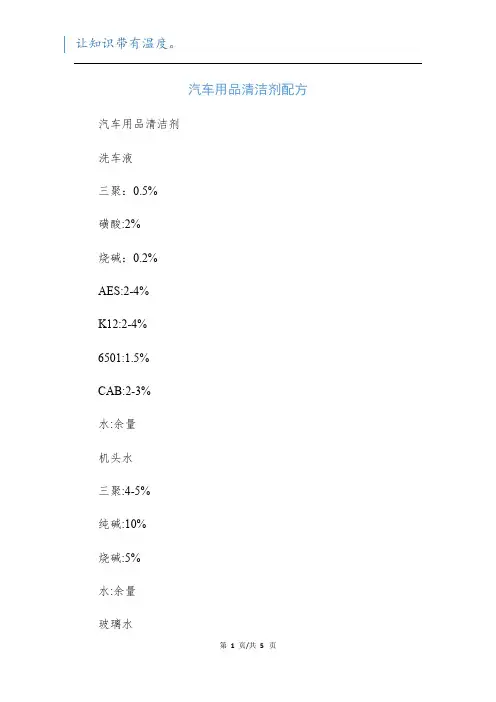 让知识带有温度。

汽车用品清洁剂配方

汽车用品清洁剂

洗车液

三聚：0.5%

磺酸:2%

烧碱：0.2%

AES:2-4%

K12:2-4%

6501:1.5%

CAB:2-3%

水:余量

机头水

三聚:4-5%

纯碱:10%

烧碱:5%

水:余量

玻璃水

第 1 页/共 5 页